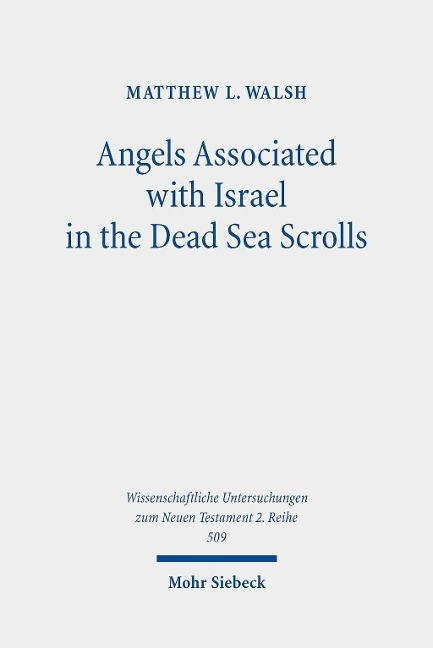 MATTHEW L. WALSH

Angels Associated with Israel in the Dead Sea Scrolls

Wissenschaftliche Untersuchungen zum Neuen Testament 2. Reihe 509

Mohr Siebeck